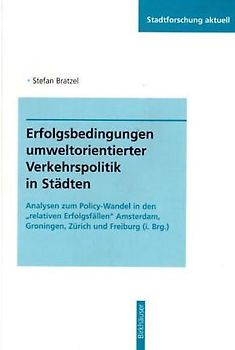 Stadtforschung aktuell

Stefan Bratzel

Erfolgsbedingungen umweltorientierter Verkehrspolitik in Städten

Analysen zum Policy-Wandel in den „relativen Erfolgsfällen" Amsterdam, Groningen, Zürich und Freiburg (i. Brg.)

Birkhäuser